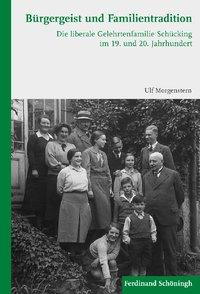 Bürgergeist und Familientradition

Die liberale Gelehrtenfamilie Schücking im 19. und 20. Jahrhundert

Ulf Morgenstern

Ferdinand Schöningh